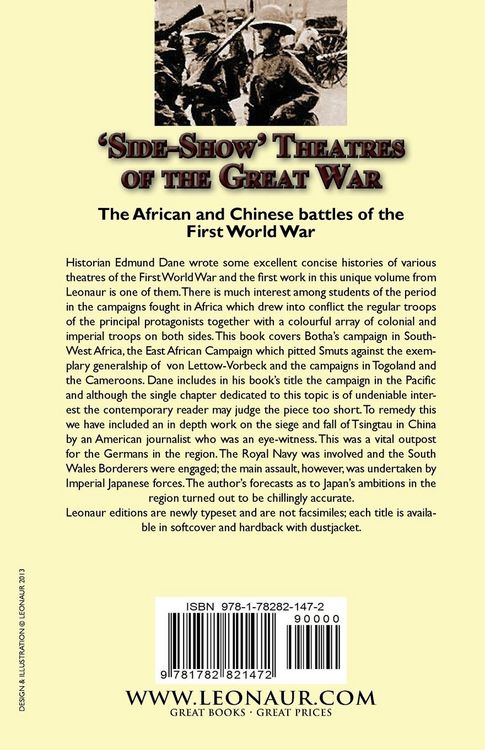 'SIDE-SHOW' THEATRES OF THE GREAT WAR

The African and Chinese battles of the First World War

Historian Edmund Dane wrote some excellent concise histories of various theatres of the First World War and the first work in this unique volume from Leonaur is one of them. There is much interest among students of the period in the campaigns fought in Africa which drew into conflict the regular troops of the principal protagonists together with a colourful array of colonial and imperial troops on both sides. This book covers Botha's campaign in South-West Africa, the East African Campaign which pitted Smuts against the exemplary generalship of von Lettow-Vorbeck and the campaigns in Togoland and the Cameroons. Dane includes in his book's title the campaign in the Pacific and although the single chapter dedicated to this topic is of undeniable interest the contemporary reader may judge the piece too short. To remedy this we have included an in depth work on the siege and fall of Tsingtau in China by an American journalist who was an eye-witness. This was a vital outpost for the Germans in the region. The Royal Navy was involved and the South Wales Borderers were engaged; the main assault, however, was undertaken by Imperial Japanese forces. The author's forecasts as to Japan's ambitions in the region turned out to be chillingly accurate.
Leonaur editions are newly typeset and are not facsimiles; each title is available in softcover and hardback with dustjacket.

DESIGN & ILLUSTRATION © LEONAUR 2013

ISBN 978-1-78282-147-2

90000

9 781782 821472

WWW.LEONAUR.COM
GREAT BOOKS · GREAT PRICES